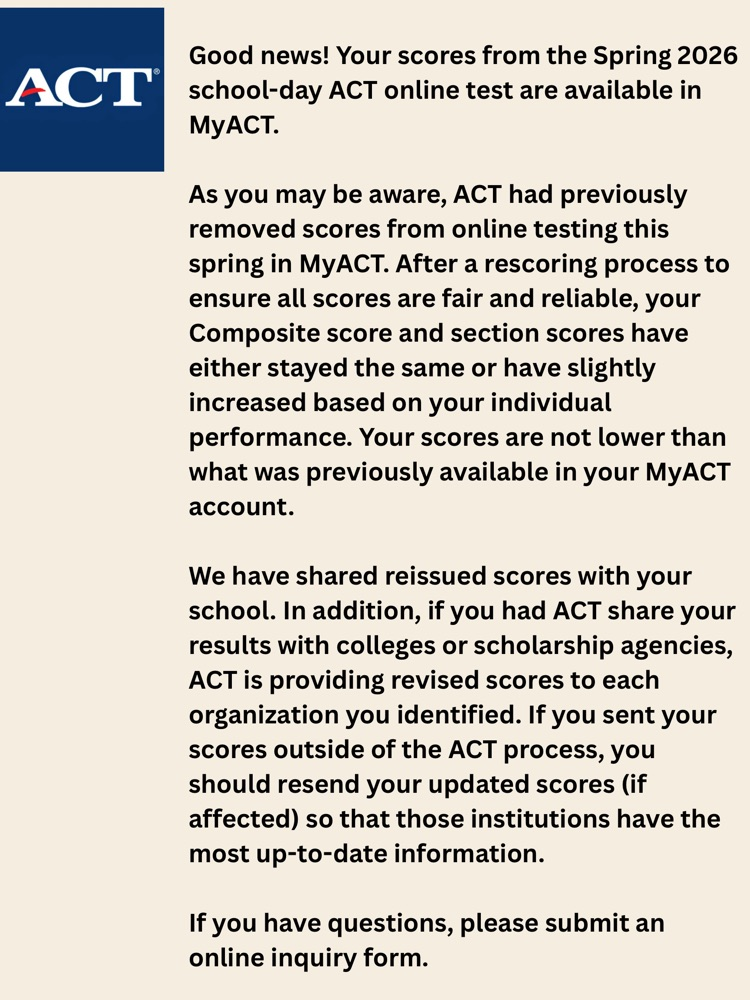 ACT®

Good news! Your scores from the Spring 2026 school-day ACT online test are available in MyACT.

As you may be aware, ACT had previously removed scores from online testing this spring in MyACT. After a rescoring process to ensure all scores are fair and reliable, your Composite score and section scores have either stayed the same or have slightly increased based on your individual performance. Your scores are not lower than what was previously available in your MyACT account.

We have shared reissued scores with your school. In addition, if you had ACT share your results with colleges or scholarship agencies, ACT is providing revised scores to each organization you identified. If you sent your scores outside of the ACT process, you should resend your updated scores (if affected) so that those institutions have the most up-to-date information.

If you have questions, please submit an online inquiry form.